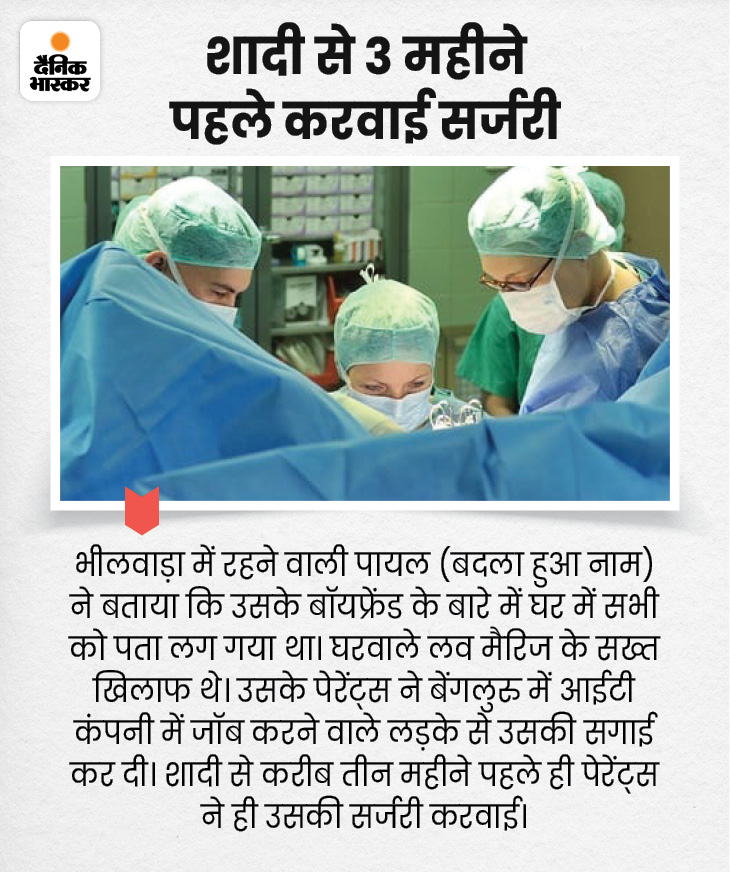 दैनिक भास्कर

शादी से 3 महीने पहले करवाई सर्जरी

भीलवाड़ा में रहने वाली पायल (बदला हुआ नाम) ने बताया कि उसके बॉयफ्रेंड के बारे में घर में सभी को पता लग गया था। घरवाले लव मैरिज के सख्त खिलाफ थे। उसके पेरेंट्स ने बेंगलुरु में आईटी कंपनी में जॉब करने वाले लड़के से उसकी सगाई कर दी। शादी से करीब तीन महीने पहले ही पेरेंट्स ने ही उसकी सर्जरी करवाई।